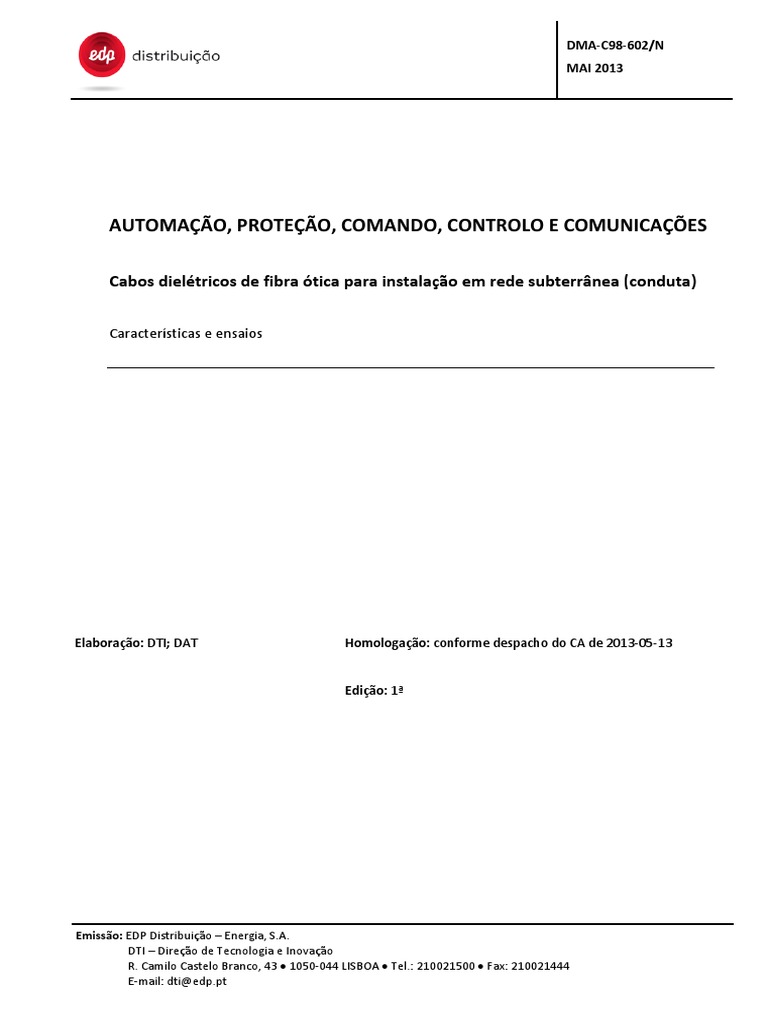 edp distribuição

DMA-C98-602/N
MAI 2013

AUTOMAÇÃO, PROTEÇÃO, COMANDO, CONTROLO E COMUNICAÇÕES

Cabos dielétricos de fibra ótica para instalação em rede subterrânea (conduta)

Características e ensaios

Elaboração: DTI; DAT

Homologação: conforme despacho do CA de 2013-05-13

Edição: 1ª

Emissão: EDP Distribuição – Energia, S.A.
DTI – Direção de Tecnologia e Inovação
R. Camilo Castelo Branco, 43 • 1050-044 LISBOA • Tel.: 210021500 • Fax: 210021444
E-mail: dti@edp.pt